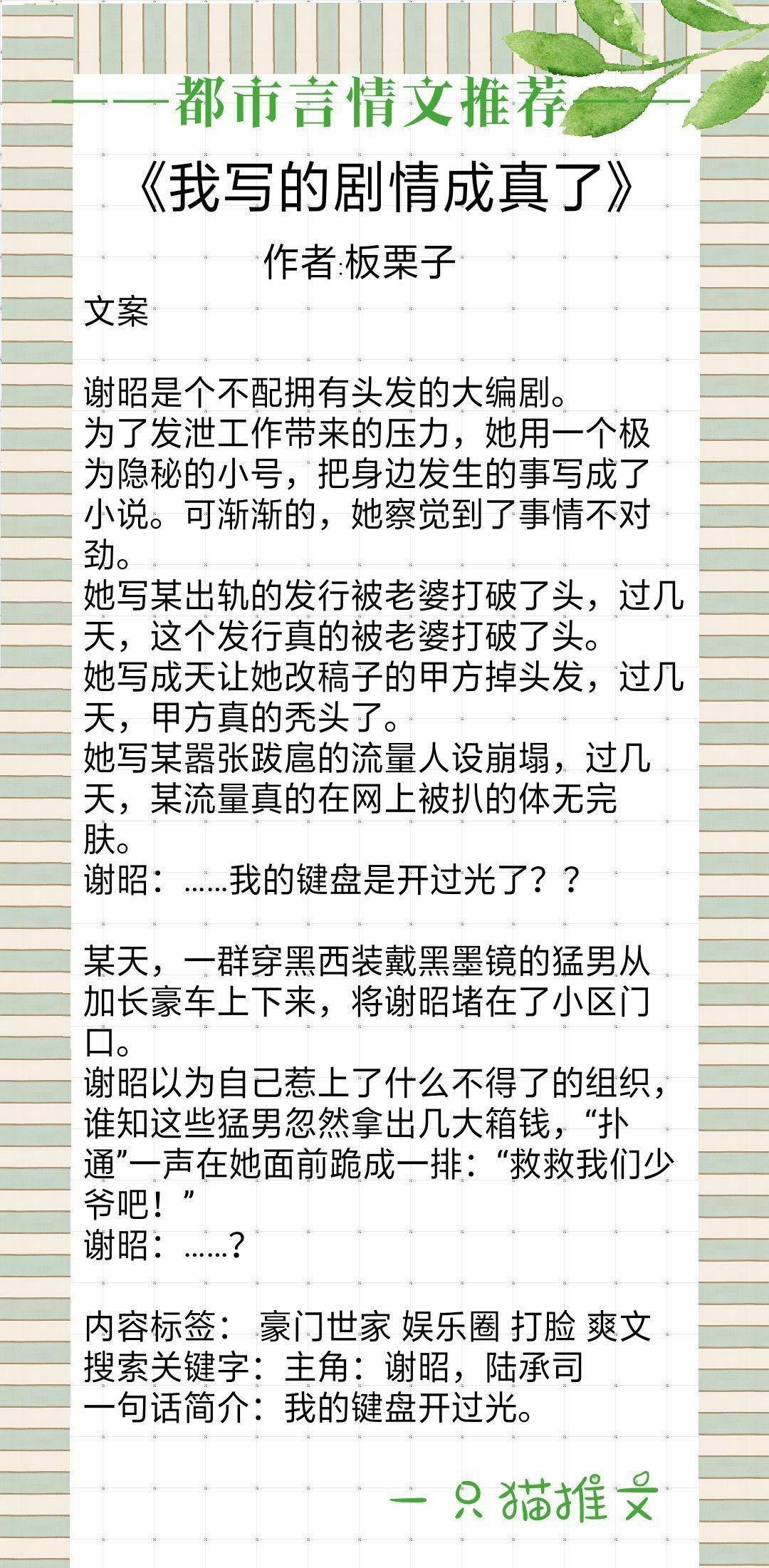 ——都市言情文推荐——

《我写的剧情成真了》

作者:板栗子

文案

谢昭是个不配拥有头发的大编剧。
为了发泄工作带来的压力，她用一个极为隐秘的小号，把身边发生的事写成了小说。可渐渐的，她察觉到了事情不对劲。
她写某出轨的发行被老婆打破了头，过几天，这个发行真的被老婆打破了头。
她写成天让她改稿子的甲方掉头发，过几天，甲方真的秃头了。
她写某嚣张跋扈的流量人设崩塌，过几天，某流量真的在网上被扒的体无完肤。
谢昭：……我的键盘是开过光了？？

某天，一群穿黑西装戴黑墨镜的猛男从加长豪车上下来，将谢昭堵在了小区门口。
谢昭以为自己惹上了什么不得了的组织，谁知这些猛男忽然拿出几大箱钱，“扑通”一声在她面前跪成一排：“救救我们少爷吧！”
谢昭：……？

内容标签： 豪门世家 娱乐圈 打脸 爽文
搜索关键字：主角：谢昭，陆承司
一句话简介：我的键盘开过光。

一只猫推文